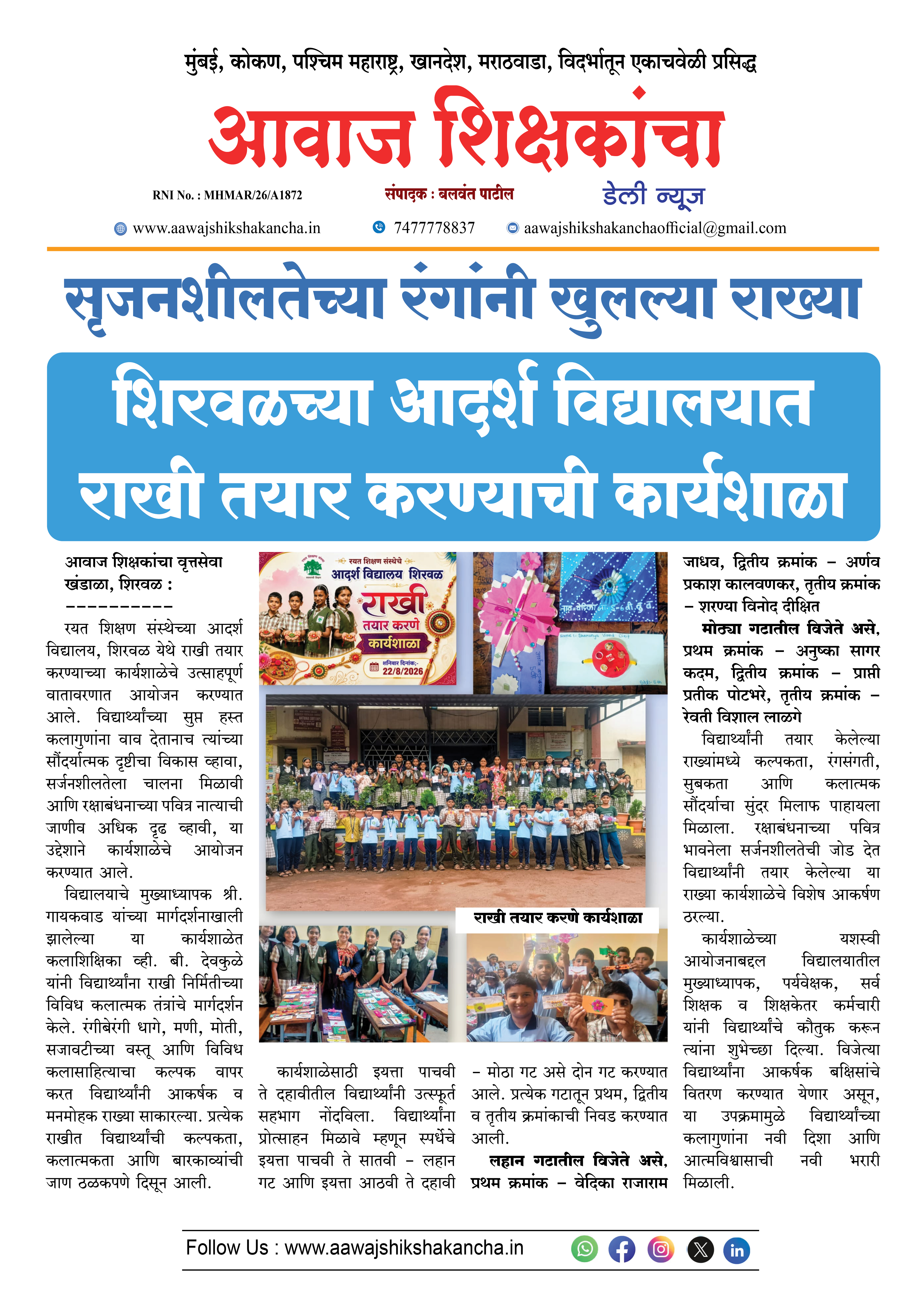 मुंबई, कोकण, पश्चिम महाराष्ट्र, खानदेश, मराठवाडा, विदर्भातून एकाचवेळी प्रसिद्ध

आवाज शिक्षकांचा

RNI No. : MHMAR/26/A1872

संपादक : बलवंत पाटील

डेली न्यूज

www.aawajshikshakancha.in 7477778837 aawajshikshakanchaofficial@gmail.com

सृजनशीलतेच्या रंगांनी खुलल्या राख्या

शिरवळच्या आदर्श विद्यालयात राखी तयार करण्याची कार्यशाळा

आवाज शिक्षकांचा वृत्तसेवा खंडाळा, शिरवळ :

----------

रयत शिक्षण संस्थेच्या आदर्श विद्यालय, शिरवळ येथे राखी तयार करण्याच्या कार्यशाळेचे उत्साहपूर्ण वातावरणात आयोजन करण्यात आले. विद्यार्थ्यांच्या सुप्त हस्त कलागुणांना वाव देतानाच त्यांच्या सौंदर्यात्मक दृष्टीचा विकास व्हावा, सर्जनशीलतेला चालना मिळावी आणि रक्षाबंधनाच्या पवित्र नात्याची जाणीव अधिक दृढ व्हावी, या उद्देशाने कार्यशाळेचे आयोजन करण्यात आले.

विद्यालयाचे मुख्याध्यापक श्री. गायकवाड यांच्या मार्गदर्शनाखाली झालेल्या या कार्यशाळेत कलाशिक्षिका व्ही. बी. देवकुळे यांनी विद्यार्थ्यांना राखी निर्मितीच्या विविध कलात्मक तंत्रांचे मार्गदर्शन केले. रंगीबेरंगी धागे, मणी, मोती, सजावटीच्या वस्तू आणि विविध कलासाहित्याचा कल्पक वापर करत विद्यार्थ्यांनी आकर्षक व मनमोहक राख्या साकारल्या. प्रत्येक राखीत विद्यार्थ्यांची कल्पकता, कलात्मकता आणि बारकाव्यांची जाण ठळकपणे दिसून आली.

रयत शिक्षण संस्थेचे
आदर्श विद्यालय शिरवळ
राखी तयार करणे कार्यशाळा
शनिवार दिनांक:- 22/8/2026

राखी तयार करणे कार्यशाळा

कार्यशाळेसाठी इयत्ता पाचवी ते दहावीतील विद्यार्थ्यांनी उत्स्फूर्त सहभाग नोंदविला. विद्यार्थ्यांना प्रोत्साहन मिळावे म्हणून स्पर्धेचे इयत्ता पाचवी ते सातवी - लहान गट आणि इयत्ता आठवी ते दहावी - मोठा गट असे दोन गट करण्यात आले. प्रत्येक गटातून प्रथम, द्वितीय व तृतीय क्रमांकाची निवड करण्यात आली.

लहान गटातील विजेते असे, प्रथम क्रमांक - वेदिका राजाराम जाधव, द्वितीय क्रमांक - अर्णव प्रकाश कालवणकर, तृतीय क्रमांक - शरण्या विनोद दीक्षित

मोठ्या गटातील विजेते असे, प्रथम क्रमांक - अनुष्का सागर कदम, द्वितीय क्रमांक - प्राप्ती प्रतीक पोटभरे, तृतीय क्रमांक - रेवती विशाल लाळगे

विद्यार्थ्यांनी तयार केलेल्या राख्यांमध्ये कल्पकता, रंगसंगती, सुबकता आणि कलात्मक सौंदर्याचा सुंदर मिलाफ पाहायला मिळाला. रक्षाबंधनाच्या पवित्र भावनेला सर्जनशीलतेची जोड देत विद्यार्थ्यांनी तयार केलेल्या या राख्या कार्यशाळेचे विशेष आकर्षण ठरल्या.

कार्यशाळेच्या यशस्वी आयोजनाबद्दल विद्यालयातील मुख्याध्यापक, पर्यवेक्षक, सर्व शिक्षक व शिक्षकेतर कर्मचारी यांनी विद्यार्थ्यांचे कौतुक करून त्यांना शुभेच्छा दिल्या. विजेत्या विद्यार्थ्यांना आकर्षक बक्षिसांचे वितरण करण्यात येणार असून, या उपक्रमामुळे विद्यार्थ्यांच्या कलागुणांना नवी दिशा आणि आत्मविश्वासाची नवी भरारी मिळाली.

Follow Us : www.aawajshikshakancha.in